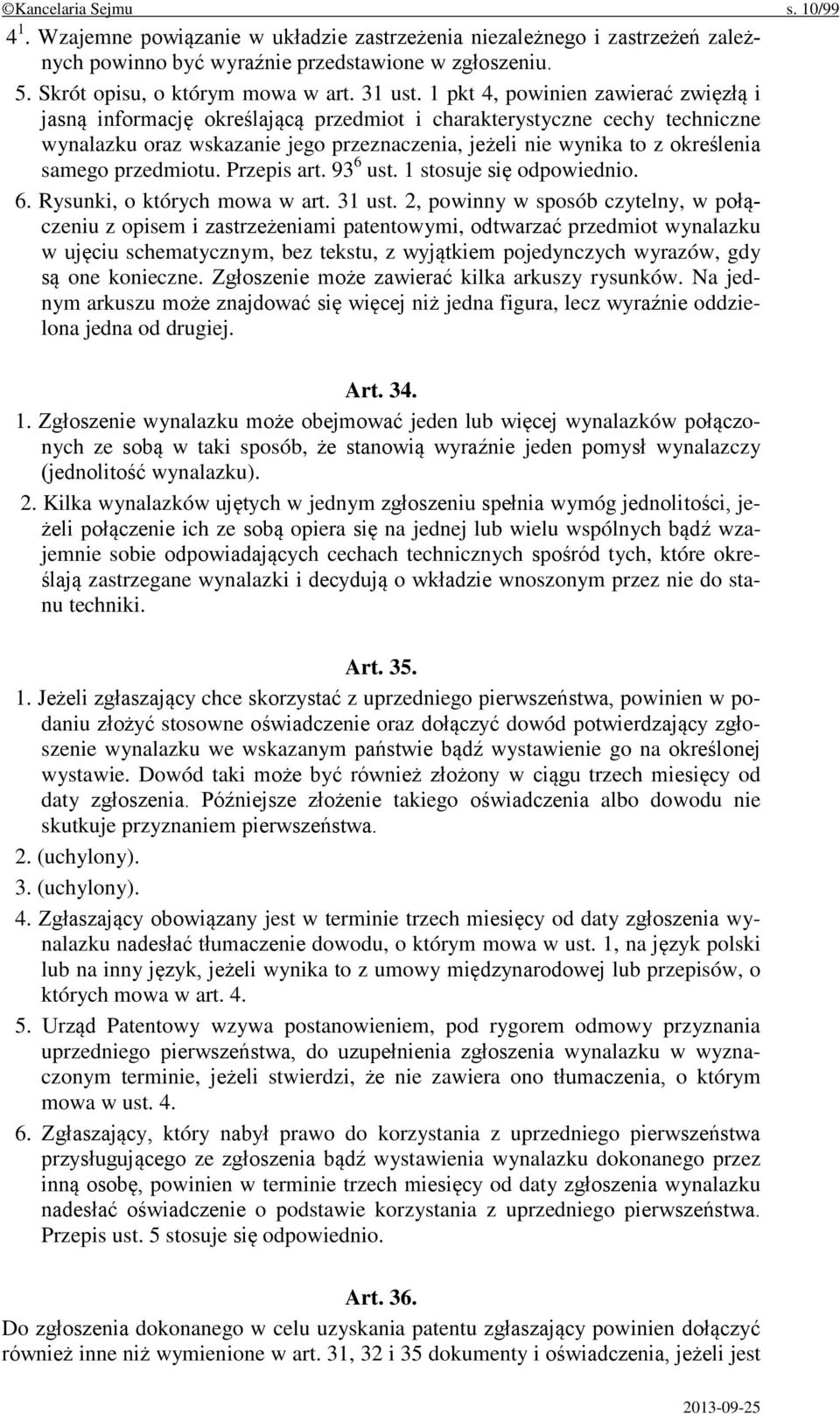 ©Kancelaria Sejmu s. 10/99

$4^1$. Wzajemne powiązanie w układzie zastrzeżenia niezależnego i zastrzeżeń zależnych powinno być wyraźnie przedstawione w zgłoszeniu.

5. Skrót opisu, o którym mowa w art. 31 ust. 1 pkt 4, powinien zawierać zwięzłą i jasną informację określającą przedmiot i charakterystyczne cechy techniczne wynalazku oraz wskazanie jego przeznaczenia, jeżeli nie wynika to z określenia samego przedmiotu. Przepis art. $93^6$ ust. 1 stosuje się odpowiednio.

6. Rysunki, o których mowa w art. 31 ust. 2, powinny w sposób czytelny, w połączeniu z opisem i zastrzeżeniami patentowymi, odtwarzać przedmiot wynalazku w ujęciu schematycznym, bez tekstu, z wyjątkiem pojedynczych wyrazów, gdy są one konieczne. Zgłoszenie może zawierać kilka arkuszy rysunków. Na jednym arkuszu może znajdować się więcej niż jedna figura, lecz wyraźnie oddzielona jedna od drugiej.

Art. 34.

1. Zgłoszenie wynalazku może obejmować jeden lub więcej wynalazków połączonych ze sobą w taki sposób, że stanowią wyraźnie jeden pomysł wynalazczy (jednolitość wynalazku).

2. Kilka wynalazków ujętych w jednym zgłoszeniu spełnia wymóg jednolitości, jeżeli połączenie ich ze sobą opiera się na jednej lub wielu wspólnych bądź wzajemnie sobie odpowiadających cechach technicznych spośród tych, które określają zastrzegane wynalazki i decydują o wkładzie wnoszonym przez nie do stanu techniki.

Art. 35.

1. Jeżeli zgłaszający chce skorzystać z uprzedniego pierwszeństwa, powinien w podaniu złożyć stosowne oświadczenie oraz dołączyć dowód potwierdzający zgłoszenie wynalazku we wskazanym państwie bądź wystawienie go na określonej wystawie. Dowód taki może być również złożony w ciągu trzech miesięcy od daty zgłoszenia. Późniejsze złożenie takiego oświadczenia albo dowodu nie skutkuje przyznaniem pierwszeństwa.

2. (uchylony).

3. (uchylony).

4. Zgłaszający obowiązany jest w terminie trzech miesięcy od daty zgłoszenia wynalazku nadesłać tłumaczenie dowodu, o którym mowa w ust. 1, na język polski lub na inny język, jeżeli wynika to z umowy międzynarodowej lub przepisów, o których mowa w art. 4.

5. Urząd Patentowy wzywa postanowieniem, pod rygorem odmowy przyznania uprzedniego pierwszeństwa, do uzupełnienia zgłoszenia wynalazku w wyznaczonym terminie, jeżeli stwierdzi, że nie zawiera ono tłumaczenia, o którym mowa w ust. 4.

6. Zgłaszający, który nabył prawo do korzystania z uprzedniego pierwszeństwa przysługującego ze zgłoszenia bądź wystawienia wynalazku dokonanego przez inną osobę, powinien w terminie trzech miesięcy od daty zgłoszenia wynalazku nadesłać oświadczenie o podstawie korzystania z uprzedniego pierwszeństwa. Przepis ust. 5 stosuje się odpowiednio.

Art. 36.

Do zgłoszenia dokonanego w celu uzyskania patentu zgłaszający powinien dołączyć również inne niż wymienione w art. 31, 32 i 35 dokumenty i oświadczenia, jeżeli jest

2013-09-25